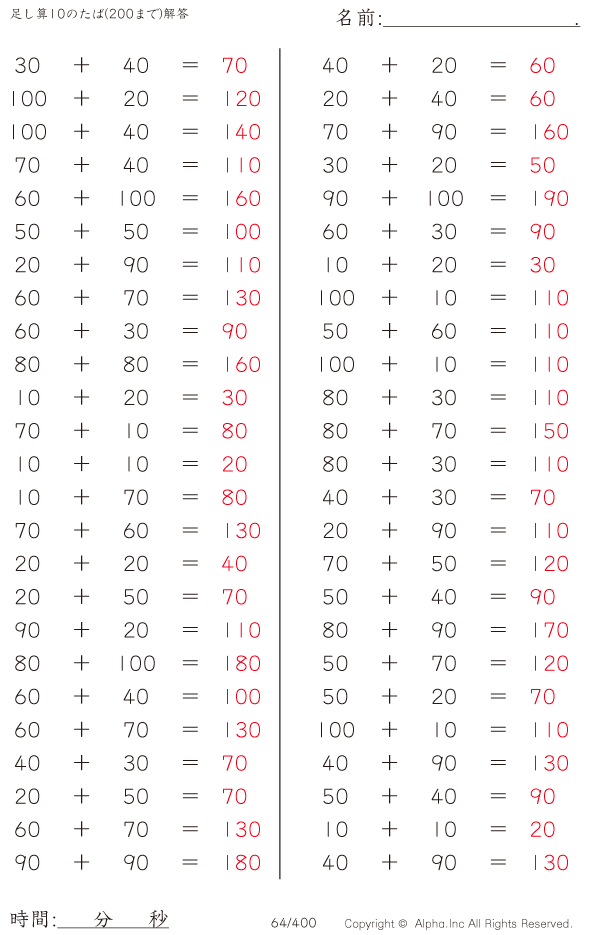 足し算10のたば(200まで)解答

名前:____.

$30 + 40 = 70$
$100 + 20 = 120$
$100 + 40 = 140$
$70 + 40 = 110$
$60 + 100 = 160$
$50 + 50 = 100$
$20 + 90 = 110$
$60 + 70 = 130$
$60 + 30 = 90$
$80 + 80 = 160$
$10 + 20 = 30$
$70 + 10 = 80$
$10 + 10 = 20$
$10 + 70 = 80$
$70 + 60 = 130$
$20 + 20 = 40$
$20 + 50 = 70$
$90 + 20 = 110$
$80 + 100 = 180$
$60 + 40 = 100$
$60 + 70 = 130$
$40 + 30 = 70$
$20 + 50 = 70$
$60 + 70 = 130$
$90 + 90 = 180$

$40 + 20 = 60$
$20 + 40 = 60$
$70 + 90 = 160$
$30 + 20 = 50$
$90 + 100 = 190$
$60 + 30 = 90$
$10 + 20 = 30$
$100 + 10 = 110$
$50 + 60 = 110$
$100 + 10 = 110$
$80 + 30 = 110$
$80 + 70 = 150$
$80 + 30 = 110$
$40 + 30 = 70$
$20 + 90 = 110$
$70 + 50 = 120$
$50 + 40 = 90$
$80 + 90 = 170$
$50 + 70 = 120$
$50 + 20 = 70$
$100 + 10 = 110$
$40 + 90 = 130$
$50 + 40 = 90$
$10 + 10 = 20$
$40 + 90 = 130$

時間:____分____秒

64/400

Copyright © Alpha.Inc All Rights Reserved.